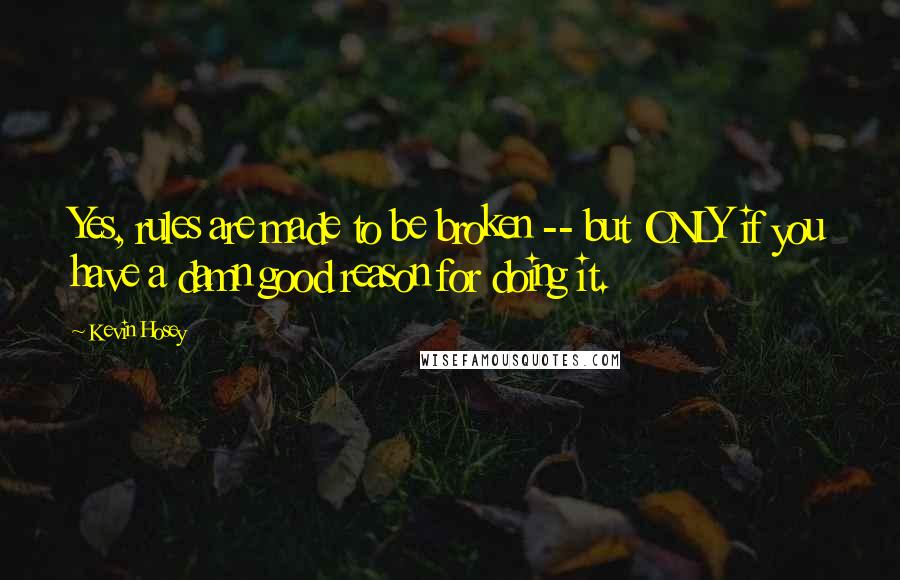 Yes, rules are made to be broken -- but ONLY if you have a damn good reason for doing it.

~ Kevin Hosey

WISEFAMOUSQUOTES.COM